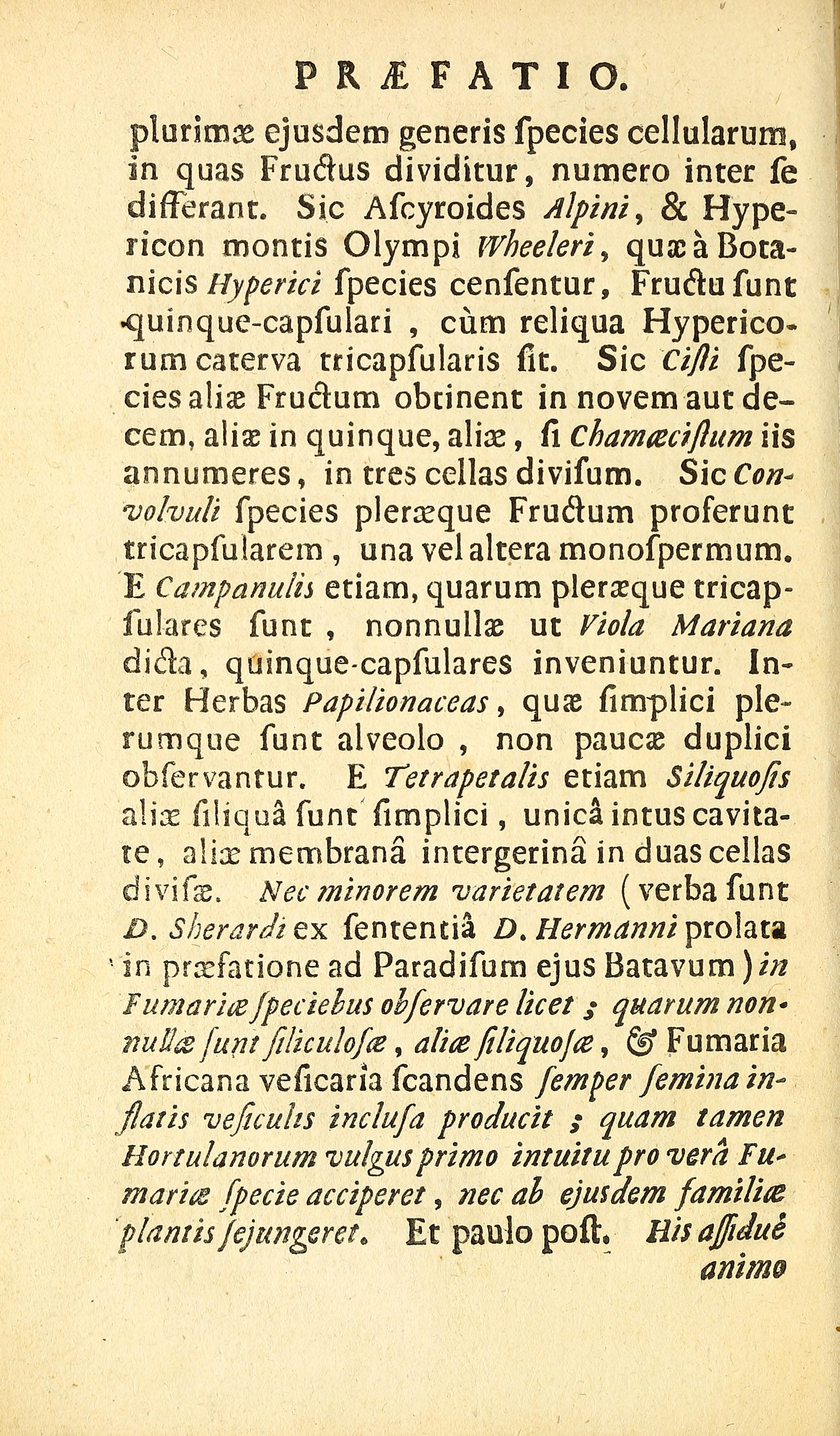 PRÆFATIO.

plurimæ ejusdem generis ſpecies cellularum, in quas Fructus dividitur, numero inter ſe differant. Sic Aſcyroides Alpini, & Hypericon montis Olympi Wheeleri, quæ à Botanicis Hyperici ſpecies cenſentur, Fructu ſunt quinque-capſulari, cùm reliqua Hypericorum caterva tricapſularis ſit. Sic Ciſti ſpecies aliæ Fructum obtinent in novem aut decem, aliæ in quinque, aliæ, ſi Chamæciſtum iis annumeres, in tres cellas diviſum. Sic Convolvuli ſpecies pleræque Fructum proferunt tricapſularem, una vel altera monoſpermum. E Campanulis etiam, quarum pleræque tricapſulares ſunt, nonnullæ ut Viola Mariana dicta, quinque-capſulares inveniuntur. Inter Herbas Papilionaceas, quæ ſimplici plerumque ſunt alveolo, non paucæ duplici obſervantur. E Tetrapetalis etiam Siliquoſis aliæ ſiliquâ ſunt ſimplici, unicâ intus cavitate, aliæ membranâ intergerinâ in duas cellas diviſæ. Nec minorem varietatem (verba ſunt D. Sherardi ex ſententiâ D. Hermanni prolata in præfatione ad Paradiſum ejus Batavum) in Fumariæ ſpeciebus obſervare licet; quarum nonnullæ ſunt ſiliculoſæ, aliæ ſiliquoſæ, & Fumaria Africana veſicaria ſcandens ſemper ſemina inflatis veſiculis incluſa producit; quam tamen Hortulanorum vulgus primo intuitu pro verâ Fumariæ ſpecie acciperet, nec ab ejusdem familiæ plantis ſejungeret. Et paulo poſt. His aſſiduè

animo